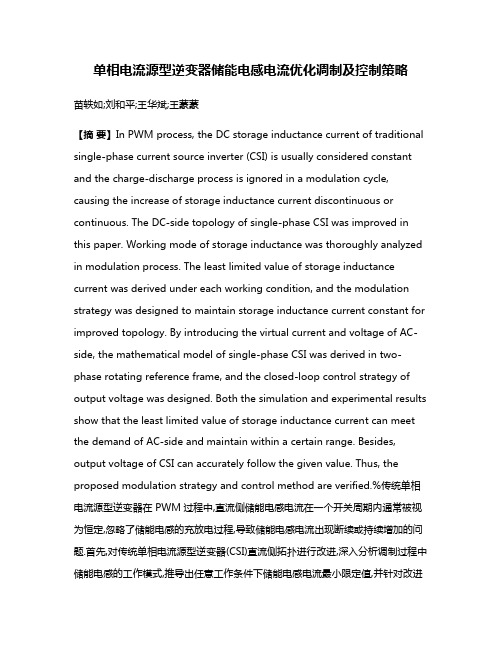 单相电流源型逆变器储能电感电流优化调制及控制策略

苗轶如;刘和平;王华斌;王蒙蒙

【摘 要】In PWM process, the DC storage inductance current of traditional single-phase current source inverter (CSI) is usually considered constant and the charge-discharge process is ignored in a modulation cycle, causing the increase of storage inductance current discontinuous or continuous. The DC-side topology of single-phase CSI was improved in this paper. Working mode of storage inductance was thoroughly analyzed in modulation process. The least limited value of storage inductance current was derived under each working condition, and the modulation strategy was designed to maintain storage inductance current constant for improved topology. By introducing the virtual current and voltage of AC-side, the mathematical model of single-phase CSI was derived in two-phase rotating reference frame, and the closed-loop control strategy of output voltage was designed. Both the simulation and experimental results show that the least limited value of storage inductance current can meet the demand of AC-side and maintain within a certain range. Besides, output voltage of CSI can accurately follow the given value. Thus, the proposed modulation strategy and control method are verified.%传统单相电流源型逆变器在 PWM 过程中,直流侧储能电感电流在一个开关周期内通常被视为恒定,忽略了储能电感的充放电过程,导致储能电感电流出现断续或持续增加的问题.首先,对传统单相电流源型逆变器(CSI)直流侧拓扑进行改进,深入分析调制过程中储能电感的工作模式,推导出任意工作条件下储能电感电流最小限定值,并针对改进